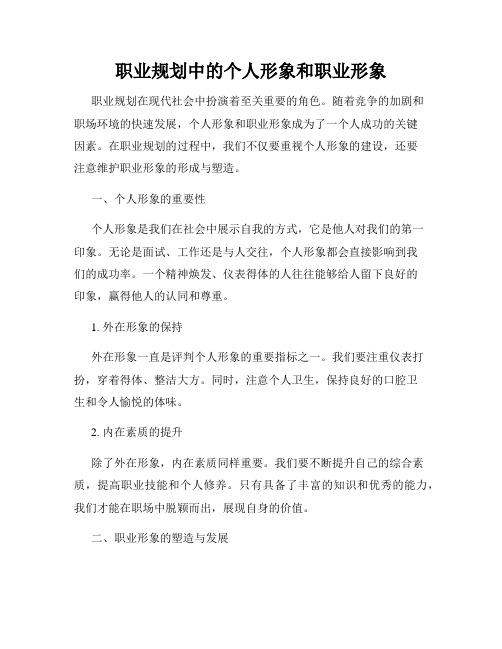 职业规划中的个人形象和职业形象

职业规划在现代社会中扮演着至关重要的角色。随着竞争的加剧和职场环境的快速发展，个人形象和职业形象成为了一个人成功的关键因素。在职业规划的过程中，我们不仅要重视个人形象的建设，还要注意维护职业形象的形成与塑造。

一、个人形象的重要性

个人形象是我们在社会中展示自我的方式，它是他人对我们的第一印象。无论是面试、工作还是与人交往，个人形象都会直接影响到我们的成功率。一个精神焕发、仪表得体的人往往能够给人留下良好的印象，赢得他人的认同和尊重。

1. 外在形象的保持

外在形象一直是评判个人形象的重要指标之一。我们要注重仪表打扮，穿着得体、整洁大方。同时，注意个人卫生，保持良好的口腔卫生和令人愉悦的体味。

2. 内在素质的提升

除了外在形象，内在素质同样重要。我们要不断提升自己的综合素质，提高职业技能和个人修养。只有具备了丰富的知识和优秀的能力，我们才能在职场中脱颖而出，展现自身的价值。

二、职业形象的塑造与发展